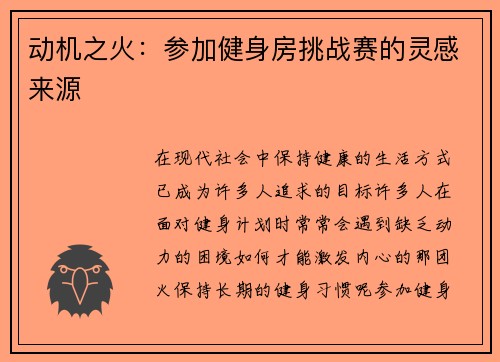 动机之火：参加健身房挑战赛的灵感来源

在现代社会中保持健康的生活方式已成为许多人追求的目标许多人在面对健身计划时常常会遇到缺乏动力的困境如何才能激发内心的那团火保持长期的健身习惯呢参加健身